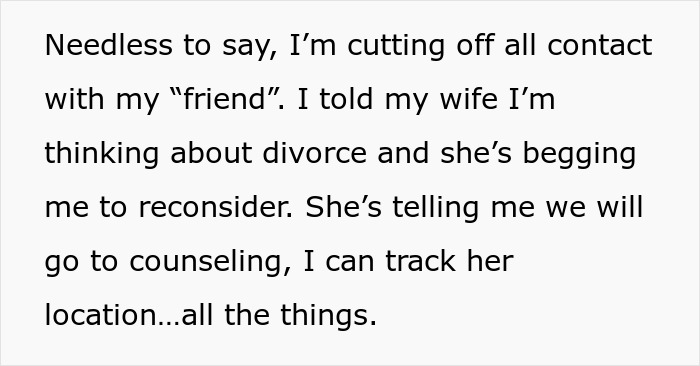 Needless to say, I’m cutting off all contact with my “friend”. I told my wife I’m thinking about divorce and she’s begging me to reconsider. She’s telling me we will go to counseling, I can track her location…all the things.